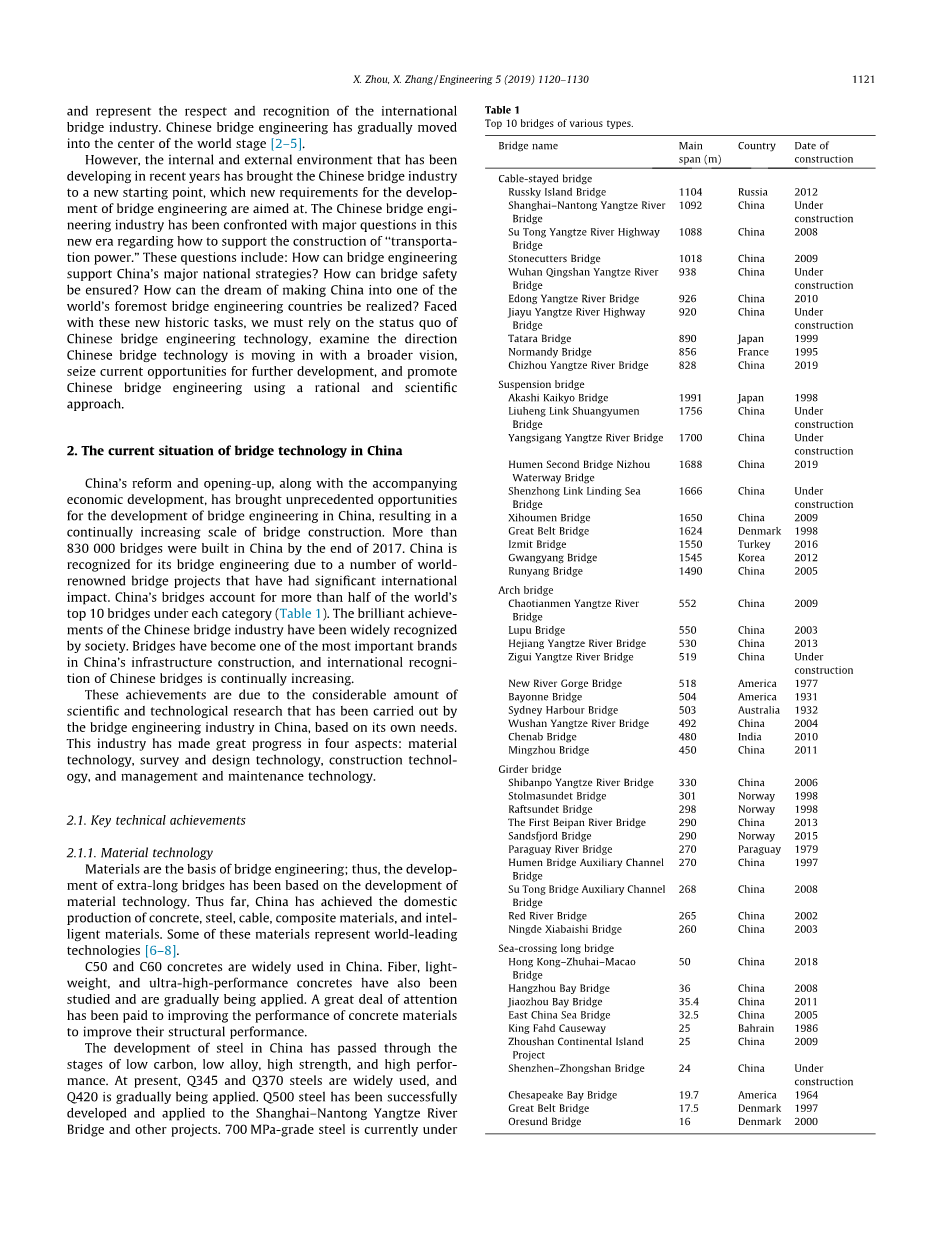 X. Zhou, X. Zhang / Engineering 5 (2019) 1120–1130

1121

and represent the respect and recognition of the international bridge industry. Chinese bridge engineering has gradually moved into the center of the world stage [2–5].

However, the internal and external environment that has been developing in recent years has brought the Chinese bridge industry to a new starting point, which new requirements for the development of bridge engineering are aimed at. The Chinese bridge engineering industry has been confronted with major questions in this new era regarding how to support the construction of "transportation power." These questions include: How can bridge engineering support China's major national strategies? How can bridge safety be ensured? How can the dream of making China into one of the world's foremost bridge engineering countries be realized? Faced with these new historic tasks, we must rely on the status quo of Chinese bridge engineering technology, examine the direction Chinese bridge technology is moving in with a broader vision, seize current opportunities for further development, and promote Chinese bridge engineering using a rational and scientific approach.

2. The current situation of bridge technology in China

China's reform and opening-up, along with the accompanying economic development, has brought unprecedented opportunities for the development of bridge engineering in China, resulting in a continually increasing scale of bridge construction. More than 830 000 bridges were built in China by the end of 2017. China is recognized for its bridge engineering due to a number of world-renowned bridge projects that have had significant international impact. China's bridges account for more than half of the world's top 10 bridges under each category (Table 1). The brilliant achievements of the Chinese bridge industry have been widely recognized by society. Bridges have become one of the most important brands in China's infrastructure construction, and international recognition of Chinese bridges is continually increasing.

These achievements are due to the considerable amount of scientific and technological research that has been carried out by the bridge engineering industry in China, based on its own needs. This industry has made great progress in four aspects: material technology, survey and design technology, construction technology, and management and maintenance technology.

2.1. Key technical achievements

2.1.1. Material technology

Materials are the basis of bridge engineering; thus, the development of extra-long bridges has been based on the development of material technology. Thus far, China has achieved the domestic production of concrete, steel, cable, composite materials, and intelligent materials. Some of these materials represent world-leading technologies [6–8].

C50 and C60 concretes are widely used in China. Fiber, lightweight, and ultra-high-performance concretes have also been studied and are gradually being applied. A great deal of attention has been paid to improving the performance of concrete materials to improve their structural performance.

The development of steel in China has passed through the stages of low carbon, low alloy, high strength, and high performance. At present, Q345 and Q370 steels are widely used, and Q420 is gradually being applied. Q500 steel has been successfully developed and applied to the Shanghai–Nantong Yangtze River Bridge and other projects. 700 MPa-grade steel is currently under

Table 1
Top 10 bridges of various types.

| Bridge name | Main span (m) | Country | Date of construction |
|---|---|---|---|
| Cable-stayed bridge | | | |
| Russky Island Bridge | 1104 | Russia | 2012 |
| Shanghai–Nantong Yangtze River Bridge | 1092 | China | Under construction |
| Su Tong Yangtze River Highway Bridge | 1088 | China | 2008 |
| Stonecutters Bridge | 1018 | China | 2009 |
| Wuhan Qingshan Yangtze River Bridge | 938 | China | Under construction |
| Edong Yangtze River Bridge | 926 | China | 2010 |
| Jiayu Yangtze River Highway Bridge | 920 | China | Under construction |
| Tatara Bridge | 890 | Japan | 1999 |
| Normandy Bridge | 856 | France | 1995 |
| Chizhou Yangtze River Bridge | 828 | China | 2019 |
| Suspension bridge | | | |
| Akashi Kaikyo Bridge | 1991 | Japan | 1998 |
| Liuheng Link Shuangyumen Bridge | 1756 | China | Under construction |
| Yangsigang Yangtze River Bridge | 1700 | China | Under construction |
| Humen Second Bridge Nizhou Waterway Bridge | 1688 | China | 2019 |
| Shenzhong Link Linding Sea Bridge | 1666 | China | Under construction |
| Xihoumen Bridge | 1650 | China | 2009 |
| Great Belt Bridge | 1624 | Denmark | 1998 |
| Izmit Bridge | 1550 | Turkey | 2016 |
| Gwangyang Bridge | 1545 | Korea | 2012 |
| Runyang Bridge | 1490 | China | 2005 |
| Arch bridge | | | |
| Chaotianmen Yangtze River Bridge | 552 | China | 2009 |
| Lupu Bridge | 550 | China | 2003 |
| Hejiang Yangtze River Bridge | 530 | China | 2013 |
| Zigui Yangtze River Bridge | 519 | China | Under construction |
| New River Gorge Bridge | 518 | America | 1977 |
| Bayonne Bridge | 504 | America | 1931 |
| Sydney Harbour Bridge | 503 | Australia | 1932 |
| Wushan Yangtze River Bridge | 492 | China | 2004 |
| Chenab Bridge | 480 | India | 2010 |
| Mingzhou Bridge | 450 | China | 2011 |
| Girder bridge | | | |
| Shibanpo Yangtze River Bridge | 330 | China | 2006 |
| Stolmasundet Bridge | 301 | Norway | 1998 |
| Raftsundet Bridge | 298 | Norway | 1998 |
| The First Beipan River Bridge | 290 | China | 2013 |
| Sandsfjord Bridge | 290 | Norway | 2015 |
| Paraguay River Bridge | 270 | Paraguay | 1979 |
| Humen Bridge Auxiliary Channel Bridge | 270 | China | 1997 |
| Su Tong Bridge Auxiliary Channel Bridge | 268 | China | 2008 |
| Red River Bridge | 265 | China | 2002 |
| Ningde Xiabaishi Bridge | 260 | China | 2003 |
| Sea-crossing long bridge | | | |
| Hong Kong–Zhuhai–Macao Bridge | 50 | China | 2018 |
| Hangzhou Bay Bridge | 36 | China | 2008 |
| Jiaozhou Bay Bridge | 35.4 | China | 2011 |
| East China Sea Bridge | 32.5 | China | 2005 |
| King Fahd Causeway | 25 | Bahrain | 1986 |
| Zhoushan Continental Island Project | 25 | China | 2009 |
| Shenzhen–Zhongshan Bridge | 24 | China | Under construction |
| Chesapeake Bay Bridge | 19.7 | America | 1964 |
| Great Belt Bridge | 17.5 | Denmark | 1997 |
| Oresund Bridge | 16 | Denmark | 2000 |